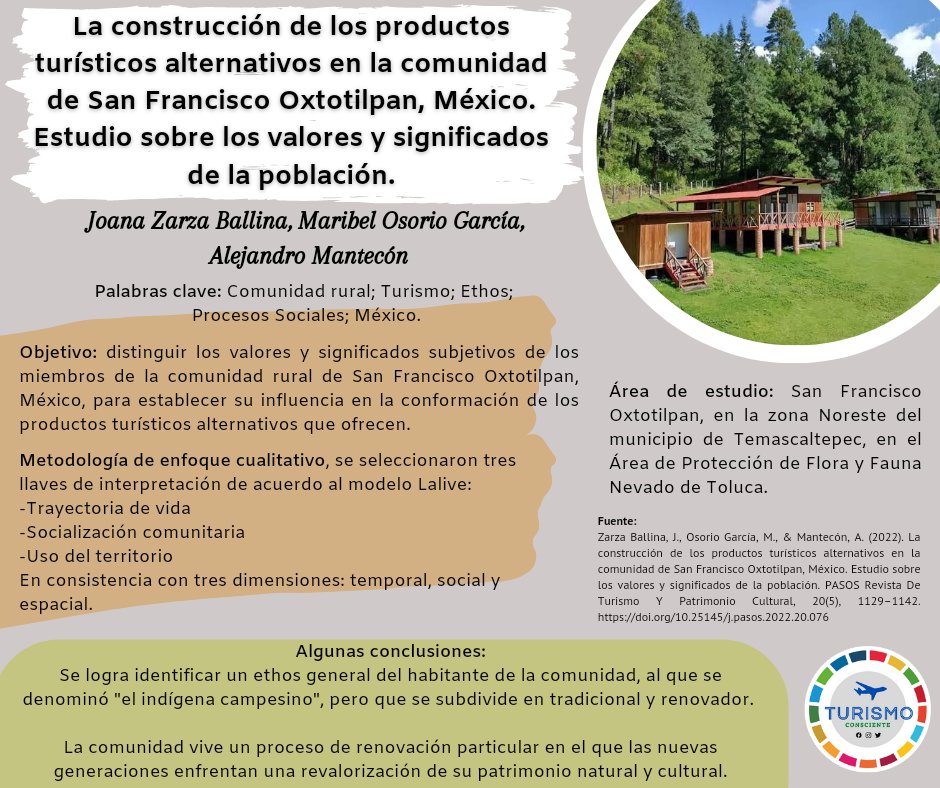 La construcción de los productos turísticos alternativos en la comunidad de San Francisco Oxtotilpan, México. Estudio sobre los valores y significados de la población.

Joana Zarza Ballina, Maribel Osorio García, Alejandro Mantecón

Palabras clave: Comunidad rural; Turismo; Ethos; Procesos Sociales; México.

Objetivo: distinguir los valores y significados subjetivos de los miembros de la comunidad rural de San Francisco Oxtotilpan, México, para establecer su influencia en la conformación de los productos turísticos alternativos que ofrecen.

Metodología de enfoque cualitativo, se seleccionaron tres llaves de interpretación de acuerdo al modelo Lalive:
-Trayectoria de vida
-Socialización comunitaria
-Uso del territorio
En consistencia con tres dimensiones: temporal, social y espacial.

Área de estudio: San Francisco Oxtotilpan, en la zona Noreste del municipio de Temascaltepec, en el Área de Protección de Flora y Fauna Nevado de Toluca.

Fuente:
Zarza Ballina, J., Osorio García, M., & Mantecón, A. (2022). La construcción de los productos turísticos alternativos en la comunidad de San Francisco Oxtotilpan, México. Estudio sobre los valores y significados de la población. PASOS Revista De Turismo Y Patrimonio Cultural, 20(5), 1129–1142. https://doi.org/10.25145/j.pasos.2022.20.076

Algunas conclusiones:
Se logra identificar un ethos general del habitante de la comunidad, al que se denominó "el indígena campesino", pero que se subdivide en tradicional y renovador.

La comunidad vive un proceso de renovación particular en el que las nuevas generaciones enfrentan una revalorización de su patrimonio natural y cultural.

TURISMO
CONSCIENTE